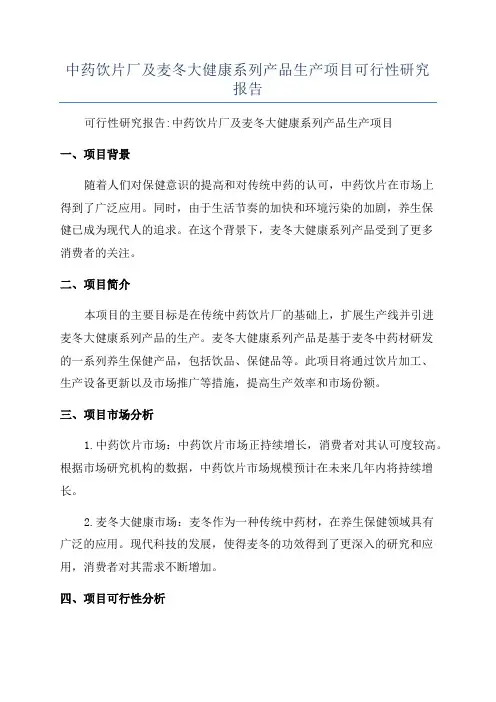 中药饮片厂及麦冬大健康系列产品生产项目可行性研究报告

可行性研究报告:中药饮片厂及麦冬大健康系列产品生产项目

一、项目背景

随着人们对保健意识的提高和对传统中药的认可，中药饮片在市场上得到了广泛应用。同时，由于生活节奏的加快和环境污染的加剧，养生保健已成为现代人的追求。在这个背景下，麦冬大健康系列产品受到了更多消费者的关注。

二、项目简介

本项目的主要目标是在传统中药饮片厂的基础上，扩展生产线并引进麦冬大健康系列产品的生产。麦冬大健康系列产品是基于麦冬中药材研发的一系列养生保健产品，包括饮品、保健品等。此项目将通过饮片加工、生产设备更新以及市场推广等措施，提高生产效率和市场份额。

三、项目市场分析

1.中药饮片市场：中药饮片市场正持续增长，消费者对其认可度较高。根据市场研究机构的数据，中药饮片市场规模预计在未来几年内将持续增长。

2.麦冬大健康市场：麦冬作为一种传统中药材，在养生保健领域具有广泛的应用。现代科技的发展，使得麦冬的功效得到了更深入的研究和应用，消费者对其需求不断增加。

四、项目可行性分析